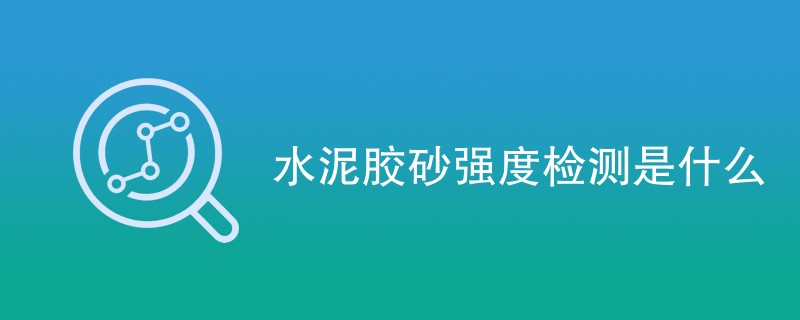 水泥胶砂强度检测是什么